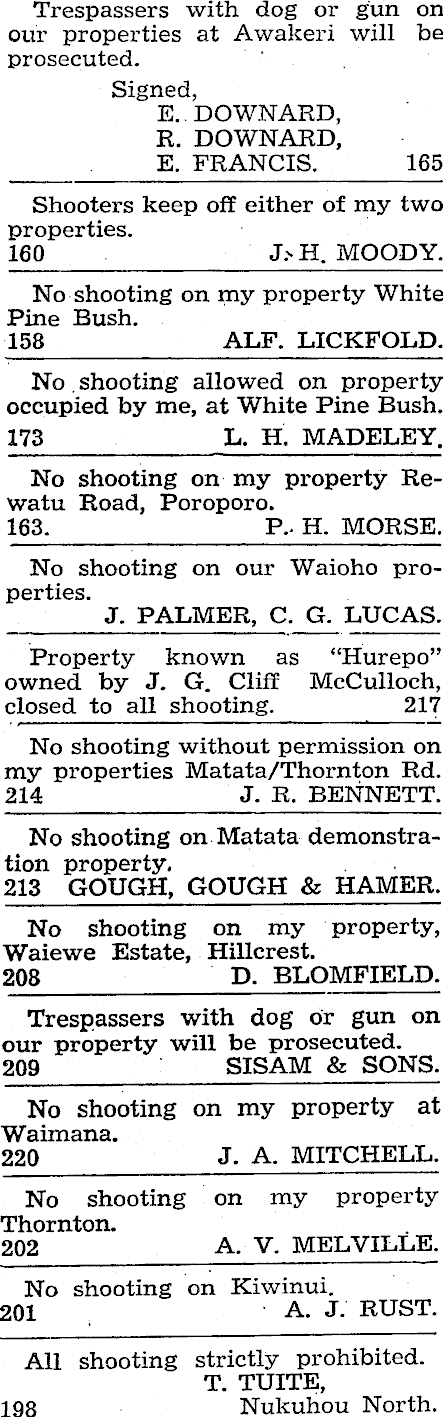 Trespassers with dog or gun on our properties at Awakeri will be prosecuted.

Signed,
E. DOWNARD,
R. DOWNARD,
E. FRANCIS. 165

Shooters keep off either of my two properties.
160 J. H. MOODY.

No shooting on my property White Pine Bush.
158 ALF. LICKFOLD.

No shooting allowed on property occupied by me, at White Pine Bush.
173 L. H. MADELEY.

No shooting on my property Rewatu Road, Poroporo.
163. P. H. MORSE.

No shooting on our Waioho properties.
J. PALMER, C. G. LUCAS.

Property known as "Hurepo" owned by J. G. Cliff McCulloch, closed to all shooting. 217

No shooting without permission on my properties Matata/Thornton Rd.
214 J. R. BENNETT.

No shooting on Matata demonstration property.
213 GOUGH, GOUGH & HAMER.

No shooting on my property, Waiewe Estate, Hillcrest.
208 D. BLOMFIELD.

Trespassers with dog or gun on our property will be prosecuted.
209 SISAM & SONS.

No shooting on my property at Waimana.
220 J. A. MITCHELL.

No shooting on my property Thornton.
202 A. V. MELVILLE.

No shooting on Kiwinui.
201 A. J. RUST.

All shooting strictly prohibited.
T. TUITE,
198 Nukuhou North.